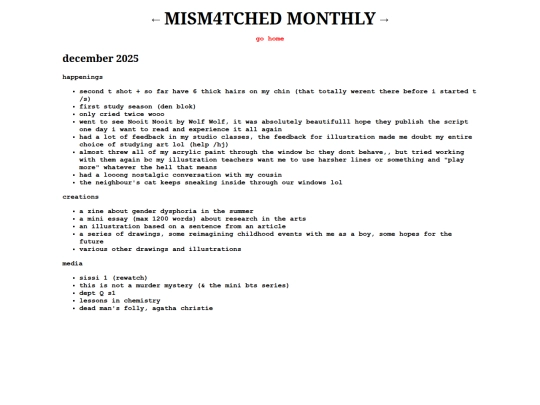 ← MISM4TCHED MONTHLY →

go home

december 2025

happenings

- second t shot + so far have 6 thick hairs on my chin (that totally werent there before i started t /s)
- first study season (den blok)
- only cried twice wooo
- went to see Nooit Nooit by Wolf Wolf, it was absolutely beautifulll hope they publish the script one day i want to read and experience it all again
- had a lot of feedback in my studio classes, the feedback for illustration made me doubt my entire choice of studying art lol (help /hj)
- almost threw all of my acrylic paint through the window bc they dont behave,, but tried working with them again bc my illustration teachers want me to use harsher lines or something and "play more" whatever the hell that means
- had a looong nostalgic conversation with my cousin
- the neighbour's cat keeps sneaking inside through our windows lol

creations

- a zine about gender dysphoria in the summer
- a mini essay (max 1200 words) about research in the arts
- an illustration based on a sentence from an article
- a series of drawings, some reimagining childhood events with me as a boy, some hopes for the future
- various other drawings and illustrations

media

- sissi 1 (rewatch)
- this is not a murder mystery (& the mini bts series)
- dept Q s1
- lessons in chemistry
- dead man's folly, agatha christie